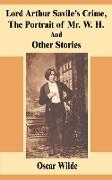 Lord Arthur Savile's Crime, The Portrait of Mr. W. H. And Other Stories

Oscar Wilde